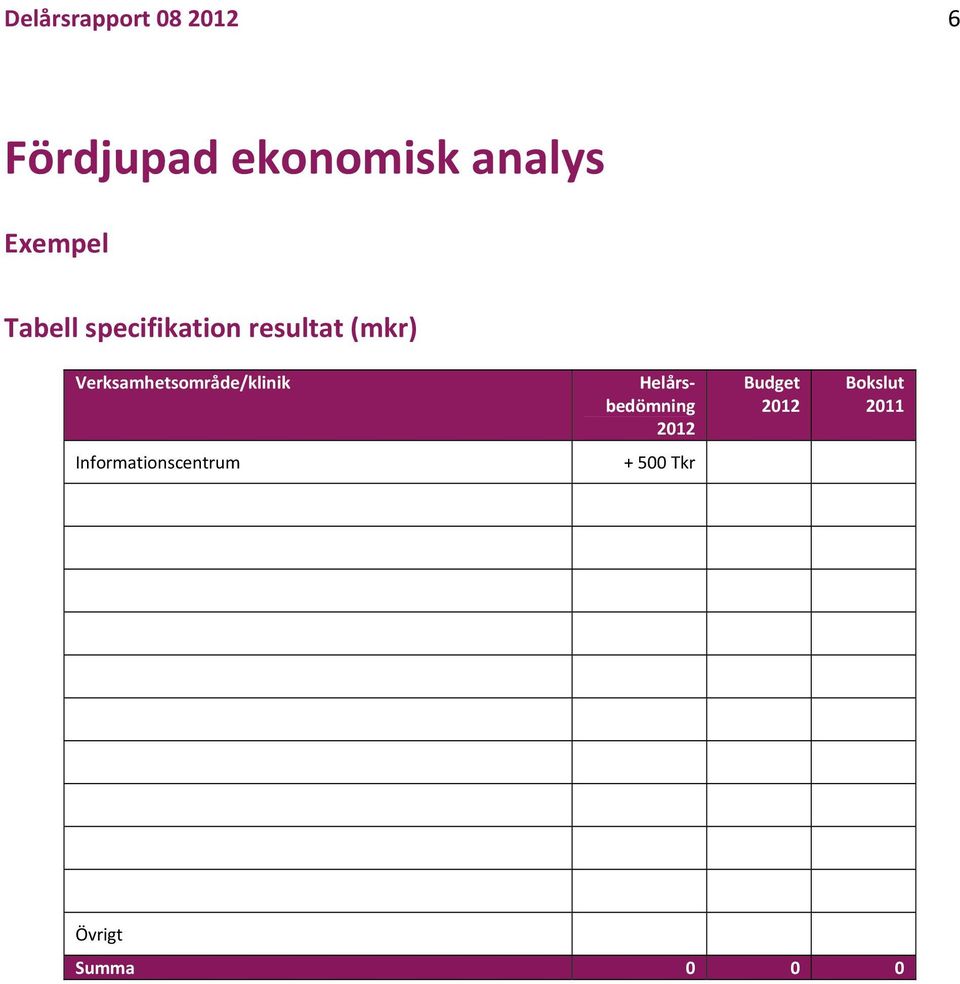 Delårsrapport 08 2012

6

Fördjupad ekonomisk analys

Exempel

Tabell specifikation resultat (mkr)

| Verksamhetsområde/klinik | Helårsbedömning 2012 | Budget 2012 | Bokslut 2011 |
|---|---|---|---|
| Informationscentrum | + 500 Tkr | | |
| | | | |
| | | | |
| | | | |
| | | | |
| | | | |
| | | | |
| | | | |
| | | | |
| | | | |
| | | | |
| Övrigt | | | |
| Summa | 0 | 0 | 0 |